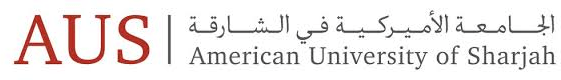 AUS

الجامعة الأميركية في الشارقة

American University of Sharjah